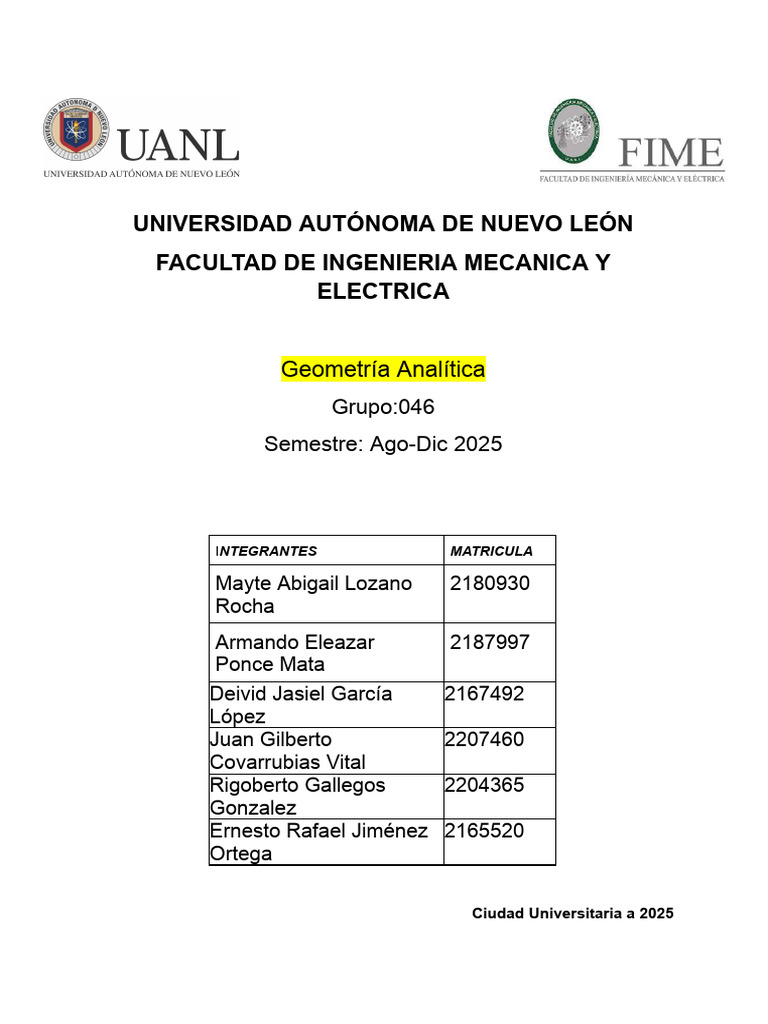 UANL
UNIVERSIDAD AUTÓNOMA DE NUEVO LEÓN

FIME
FACULTAD DE INGENIERÍA MECÁNICA Y ELÉCTRICA

UNIVERSIDAD AUTÓNOMA DE NUEVO LEÓN

FACULTAD DE INGENIERIA MECANICA Y ELECTRICA

Geometría Analítica

Grupo:046

Semestre: Ago-Dic 2025

| INTEGRANTES | MATRICULA |
|---|---|
| Mayte Abigail Lozano Rocha | 2180930 |
| Armando Eleazar Ponce Mata | 2187997 |
| Deivid Jasiel García López | 2167492 |
| Juan Gilberto Covarrubias Vital | 2207460 |
| Rigoberto Gallegos Gonzalez | 2204365 |
| Ernesto Rafael Jiménez Ortega | 2165520 |

Ciudad Universitaria a 2025